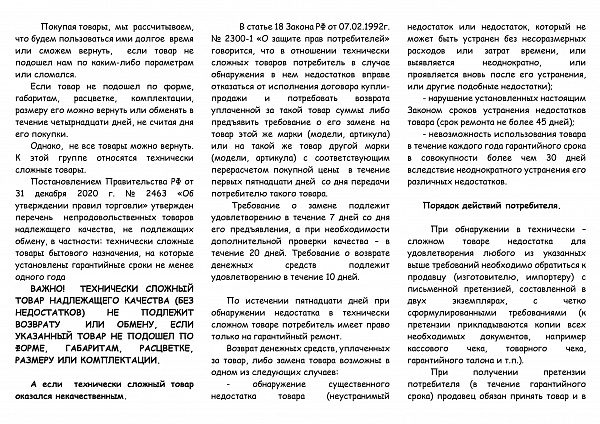 Покупая товары, мы рассчитываем, что будем пользоваться ими долгое время или сможем вернуть, если товар не подошел нам по каким-либо параметрам или сломался.

Если товар не подошел по форме, габаритам, расцветке, комплектации, размеру его можно вернуть или обменять в течение четырнадцати дней, не считая дня его покупки.

Однако, не все товары можно вернуть. К этой группе относятся технически сложные товары.

Постановлением Правительства РФ от 31 декабря 2020 г. № 2463 «Об утверждении правил торговли» утвержден перечень непродовольственных товаров надлежащего качества, не подлежащих обмену, в частности: технически сложные товары бытового назначения, на которые установлены гарантийные сроки не менее одного года

ВАЖНО! ТЕХНИЧЕСКИ СЛОЖНЫЙ ТОВАР НАДЛЕЖАЩЕГО КАЧЕСТВА (БЕЗ НЕДОСТАТКОВ) НЕ ПОДЛЕЖИТ ВОЗВРАТУ ИЛИ ОБМЕНУ, ЕСЛИ УКАЗАННЫЙ ТОВАР НЕ ПОДОШЕЛ ПО ФОРМЕ, ГАБАРИТАМ, РАСЦВЕТКЕ, РАЗМЕРУ ИЛИ КОМПЛЕКТАЦИИ.

А если технически сложный товар оказался некачественным.

В статье 18 Закона РФ от 07.02.1992г. № 2300-1 «О защите прав потребителей» говорится, что в отношении технически сложных товаров потребитель в случае обнаружения в нем недостатков вправе отказаться от исполнения договора купли-продажи и потребовать возврата уплаченной за такой товар суммы либо предъявить требование о его замене на товар этой же марки (модели, артикула) или на такой же товар другой марки (модели, артикула) с соответствующим перерасчетом покупной цены в течение первых пятнадцати дней со дня передачи потребителю такого товара.

Требование о замене подлежит удовлетворению в течение 7 дней со дня его предъявления, а при необходимости дополнительной проверки качества – в течение 20 дней. Требование о возврате денежных средств подлежит удовлетворению в течение 10 дней.

По истечении пятнадцати дней при обнаружении недостатка в технически сложном товаре потребитель имеет право только на гарантийный ремонт.

Возврат денежных средств, уплаченных за товар, либо замена товара возможны в одном из следующих случаев:

- обнаружение существенного недостатка товара (неустранимый недостаток или недостаток, который не может быть устранен без несоразмерных расходов или затрат времени, или выявляется неоднократно, или проявляется вновь после его устранения, или другие подобные недостатки);

- нарушение установленных настоящим Законом сроков устранения недостатков товара (срок ремонта не более 45 дней);

- невозможность использования товара в течение каждого года гарантийного срока в совокупности более чем 30 дней вследствие неоднократного устранения его различных недостатков.

Порядок действий потребителя.

При обнаружении в технически – сложном товаре недостатка для удовлетворения любого из указанных выше требований необходимо обратиться к продавцу (изготовителю, импортеру) с письменной претензией, составленной в двух экземплярах, с четко сформулированными требованиями (к претензии прикладываются копии всех необходимых документов, например кассового чека, товарного чека, гарантийного талона и т.п.).

При получении претензии потребителя (в течение гарантийного срока) продавец обязан принять товар и в